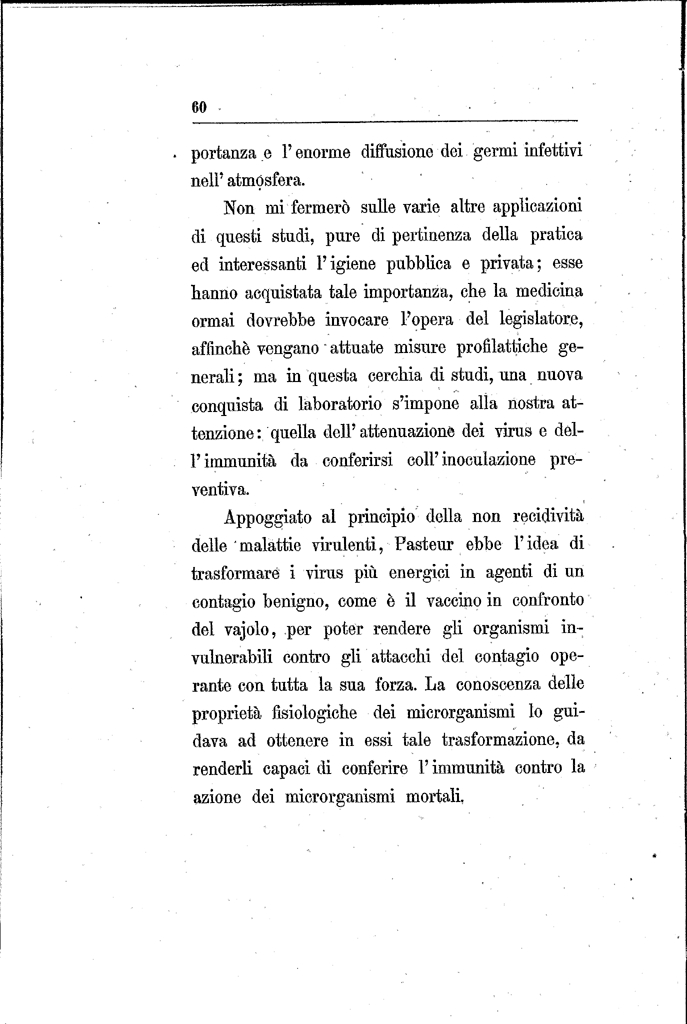 60

portanza e l'enorme diffusione dei germi infettivi nell'atmosfera.

Non mi fermerò sulle varie altre applicazioni di questi studi, pure di pertinenza della pratica ed interessanti l'igiene pubblica e privata; esse hanno acquistata tale importanza, che la medicina ormai dovrebbe invocare l'opera del legislatore, affinchè vengano attuate misure profilattiche generali; ma in questa cerchia di studi, una nuova conquista di laboratorio s'impone alla nostra attenzione: quella dell'attenuazione dei virus e dell'immunità da conferirsi coll'inoculazione preventiva.

Appoggiato al principio della non recidività delle malattie virulenti, Pasteur ebbe l'idea di trasformare i virus più energici in agenti di un contagio benigno, come è il vaccino in confronto del vajolo, per poter rendere gli organismi invulnerabili contro gli attacchi del contagio operante con tutta la sua forza. La conoscenza delle proprietà fisiologiche dei microrganismi lo guidava ad ottenere in essi tale trasformazione, da renderli capaci di conferire l'immunità contro la azione dei microrganismi mortali.